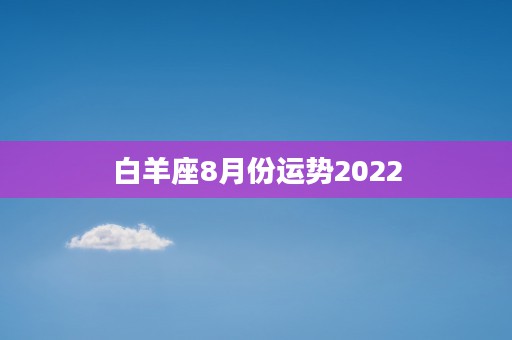 白羊座8月份运势2022